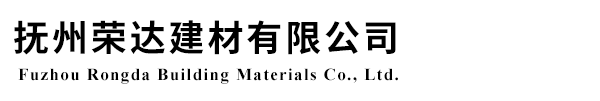 抚州荣达建材有限公司
Fuzhou Rongda Building Materials Co., Ltd.